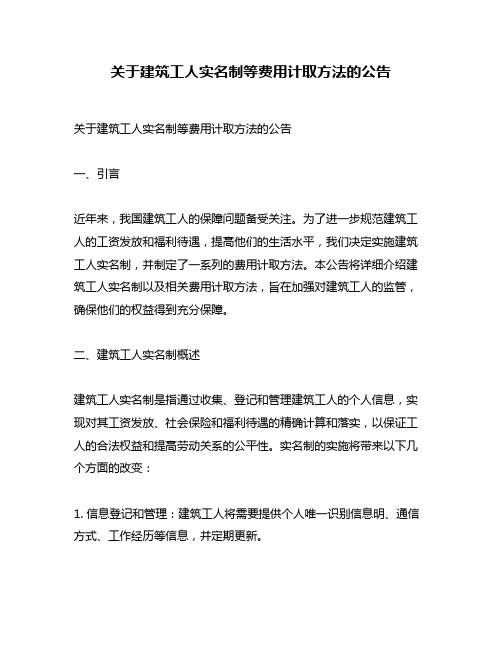 关于建筑工人实名制等费用计取方法的公告

关于建筑工人实名制等费用计取方法的公告

一、引言

近年来，我国建筑工人的保障问题备受关注。为了进一步规范建筑工人的工资发放和福利待遇，提高他们的生活水平，我们决定实施建筑工人实名制，并制定了一系列的费用计取方法。本公告将详细介绍建筑工人实名制以及相关费用计取方法，旨在加强对建筑工人的监管，确保他们的权益得到充分保障。

二、建筑工人实名制概述

建筑工人实名制是指通过收集、登记和管理建筑工人的个人信息，实现对其工资发放、社会保险和福利待遇的精确计算和落实，以保证工人的合法权益和提高劳动关系的公平性。实名制的实施将带来以下几个方面的改变：

1. 信息登记和管理：建筑工人将需要提供个人唯一识别信息明、通信方式、工作经历等信息，并定期更新。